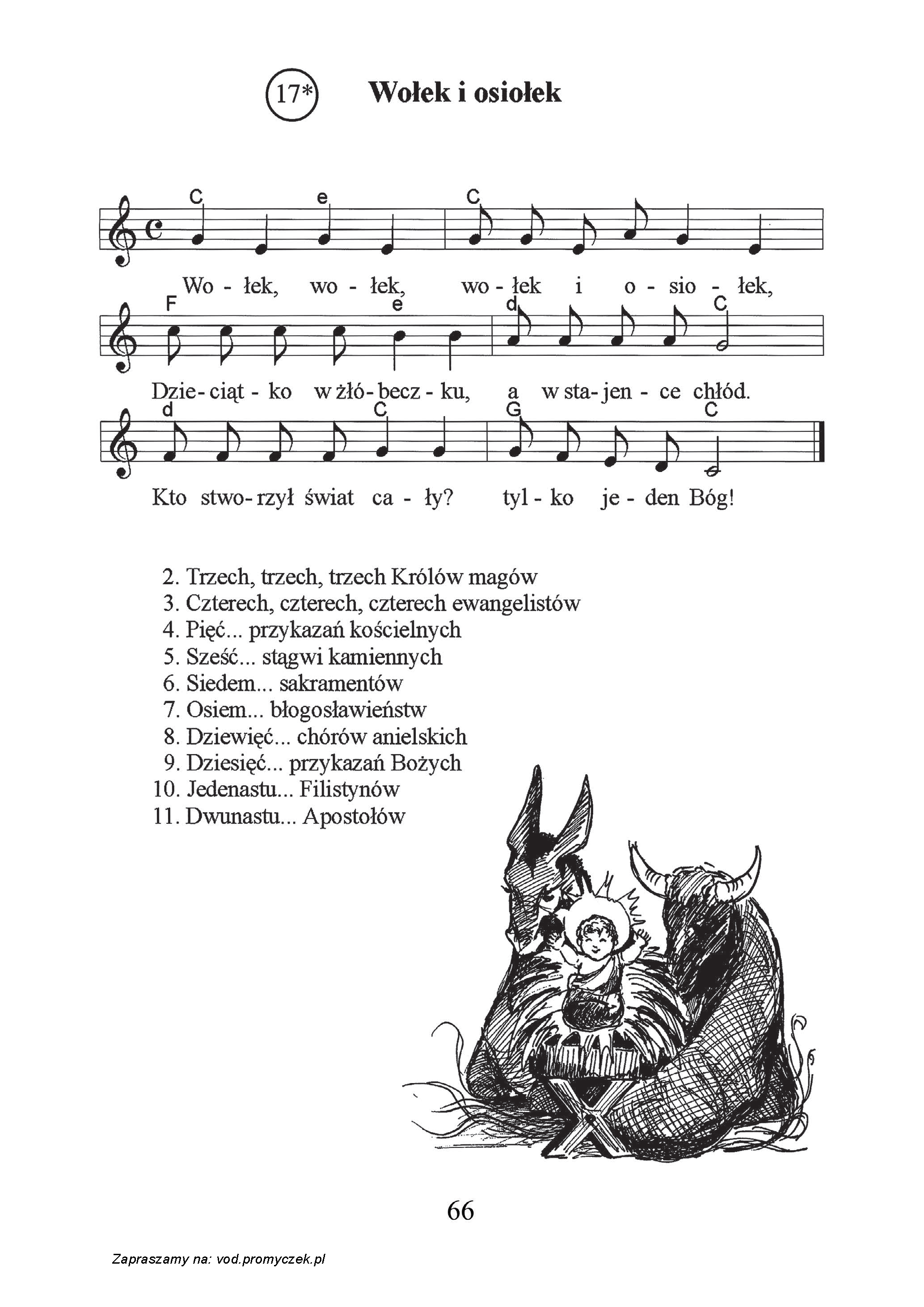 17* Wołek i osiołek

C e C
Wo - łek, wo - łek, wo - łek i o - sio - łek,
F e d C
Dzie - ciąt - ko w żło - becz - ku, a w sta - jen - ce chłód.
d C G C
Kto stwo - rzył świat ca - ły? tyl - ko je - den Bóg!

2. Trzech, trzech, trzech Królów magów
3. Czterech, czterech, czterech ewangelistów
4. Pięć... przykazań kościelnych
5. Sześć... stągwi kamiennych
6. Siedem... sakramentów
7. Osiem... błogosławieństw
8. Dziewięć... chórów anielskich
9. Dziesięć... przykazań Bożych
10. Jedenastu... Filistynów
11. Dwunastu... Apostołów

66

Zapraszamy na: vod.promyczek.pl